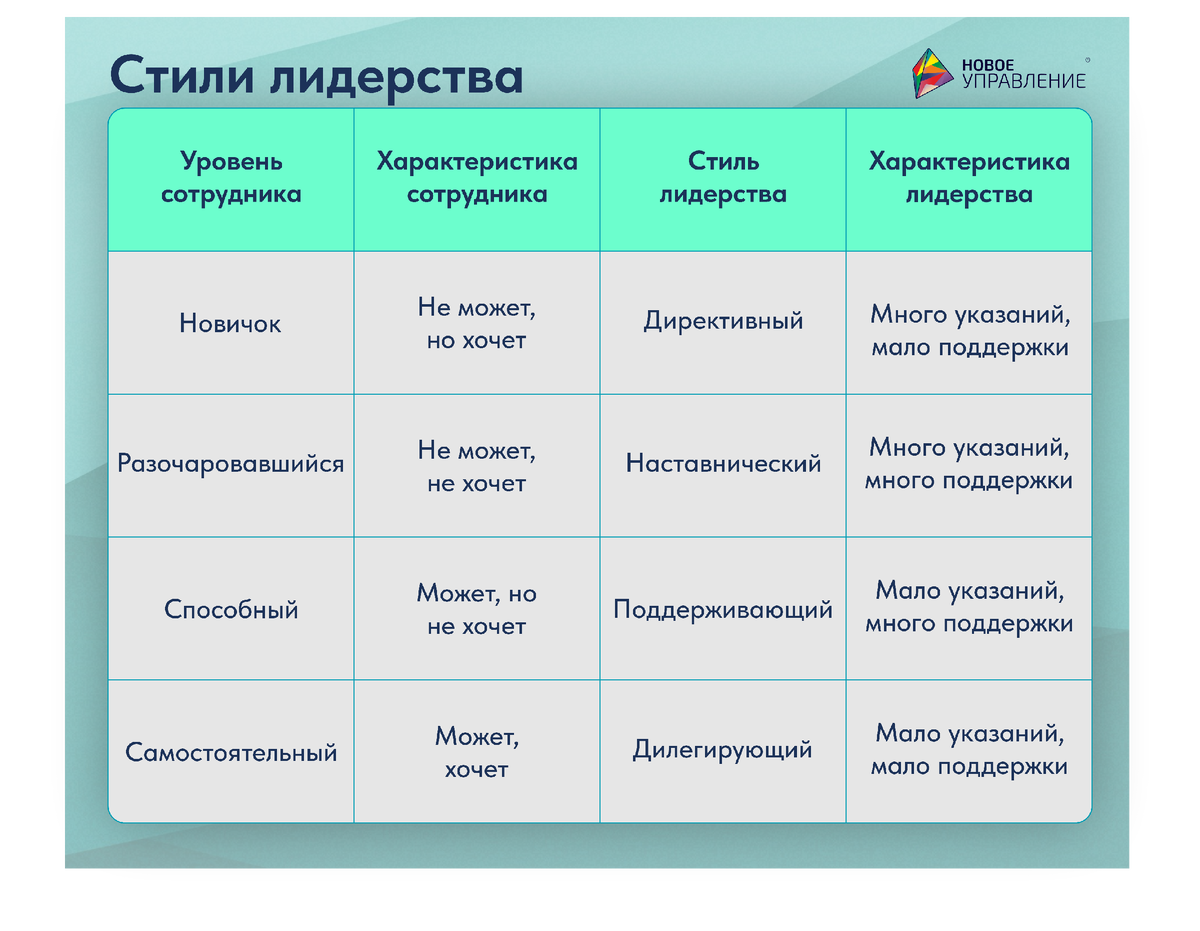 Стили лидерства

НОВОЕ УПРАВЛЕНИЕ ®

| Уровень сотрудника | Характеристика сотрудника | Стиль лидерства | Характеристика лидерства |
|---|---|---|---|
| Новичок | Не может, но хочет | Директивный | Много указаний, мало поддержки |
| Разочаровавшийся | Не может, не хочет | Наставнический | Много указаний, много поддержки |
| Способный | Может, но не хочет | Поддерживающий | Мало указаний, много поддержки |
| Самостоятельный | Может, хочет | Дилегирующий | Мало указаний, мало поддержки |